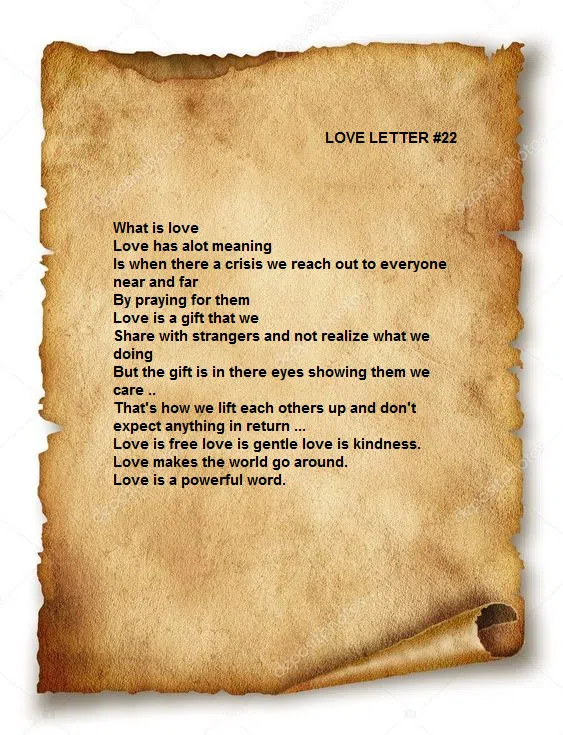 LOVE LETTER #22

What is love
Love has alot meaning
Is when there a crisis we reach out to everyone near and far
By praying for them
Love is a gift that we
Share with strangers and not realize what we doing
But the gift is in there eyes showing them we care ..
That's how we lift each others up and don't expect anything in return ...
Love is free love is gentle love is kindness.
Love makes the world go around.
Love is a powerful word.

depositphotos